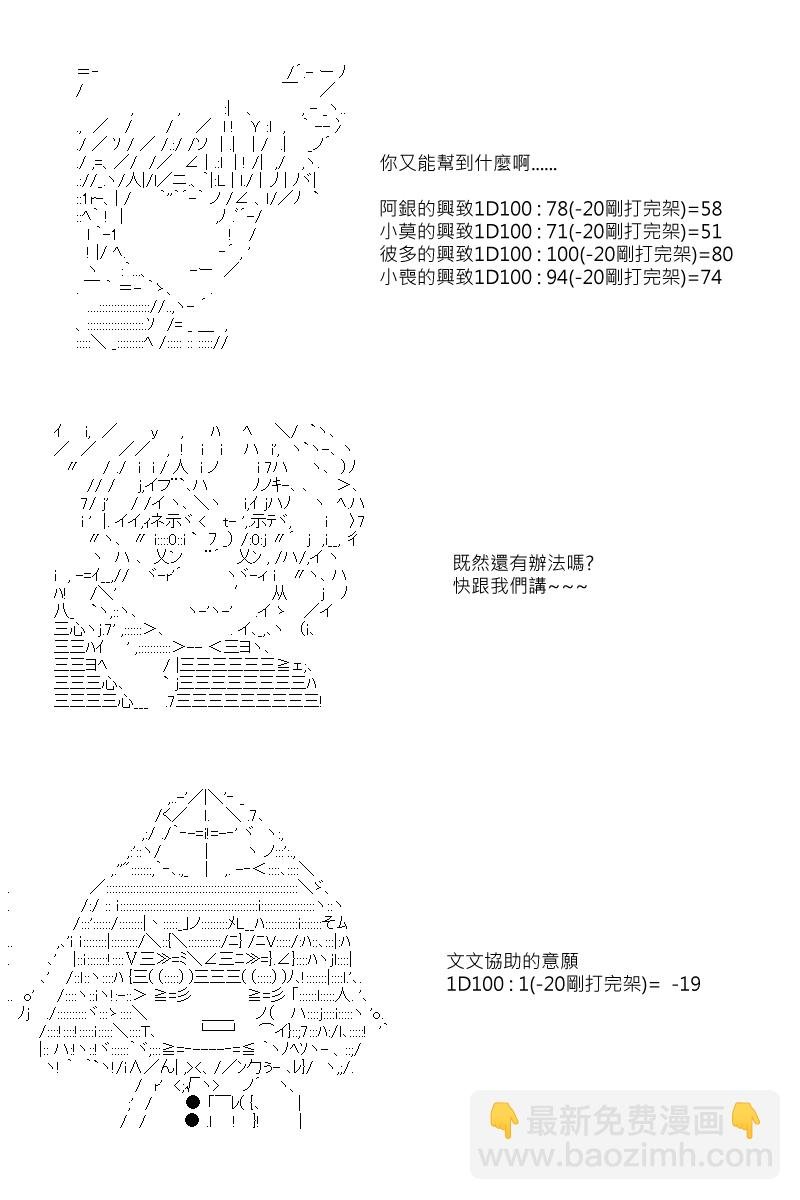 你又能幫到什麼啊......

阿銀的興致1D100 : 78(-20剛打完架)=58
小莫的興致1D100 : 71(-20剛打完架)=51
彼多的興致1D100 : 100(-20剛打完架)=80
小喪的興致1D100 : 94(-20剛打完架)=74

既然還有辦法嗎?
快跟我們講~~~

文文協助的意願
1D100 : 1(-20剛打完架)= -19

最新免费漫画
www.baozimh.com